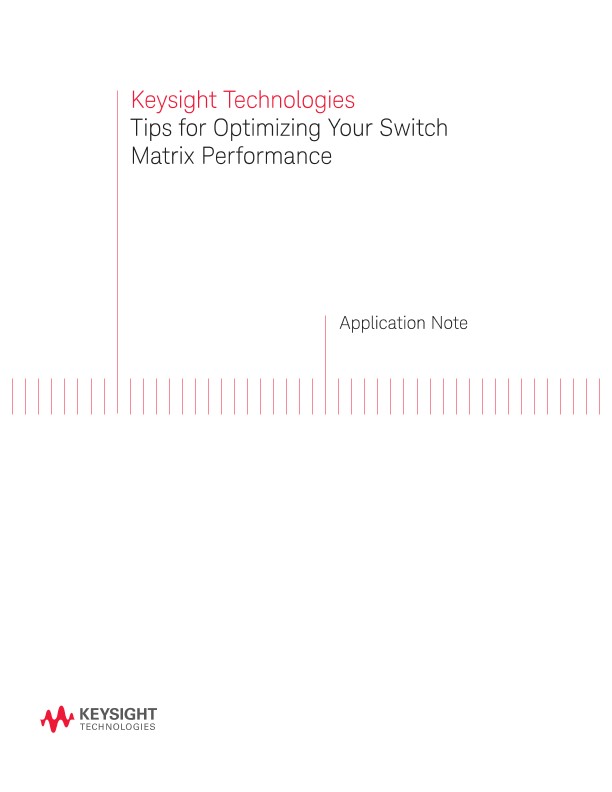 Keysight Technologies
Tips for Optimizing Your Switch Matrix Performance

Application Note

KEYSIGHT
TECHNOLOGIES